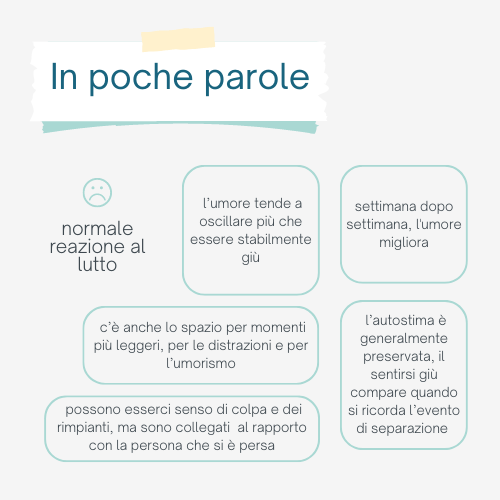 In poche parole

normale reazione al lutto

l'umore tende a oscillare più che essere stabilmente giù

settimana dopo settimana, l'umore migliora

c'è anche lo spazio per momenti più leggeri, per le distrazioni e per l'umorismo

l'autostima è generalmente preservata, il sentirsi giù compare quando si ricorda l'evento di separazione

possono esserci senso di colpa e dei rimpianti, ma sono collegati al rapporto con la persona che si è persa